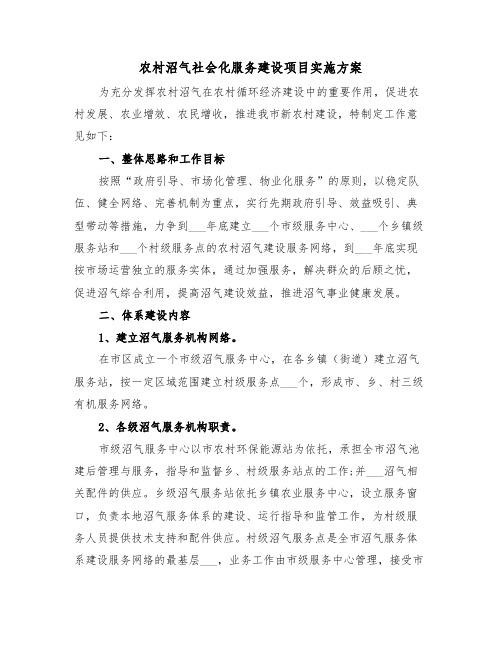 农村沼气社会化服务建设项目实施方案

为充分发挥农村沼气在农村循环经济建设中的重要作用，促进农村发展、农业增效、农民增收，推进我市新农村建设，特制定工作意见如下：

一、整体思路和工作目标

按照“政府引导、市场化管理、物业化服务”的原则，以稳定队伍、健全网络、完善机制为重点，实行先期政府引导、效益吸引、典型带动等措施，力争到___年底建立___个市级服务中心、___个乡镇级服务站和___个村级服务点的农村沼气建设服务网络，到___年底实现按市场运营独立的服务实体，通过加强服务，解决群众的后顾之忧，促进沼气综合利用，提高沼气建设效益，推进沼气事业健康发展。

二、体系建设内容

1、建立沼气服务机构网络。

在市区成立一个市级沼气服务中心，在各乡镇（街道）建立沼气服务站，按一定区域范围建立村级服务点___个，形成市、乡、村三级有机服务网络。

2、各级沼气服务机构职责。

市级沼气服务中心以市农村环保能源站为依托，承担全市沼气池建后管理与服务，指导和监督乡、村级服务站点的工作;并___沼气相关配件的供应。乡级沼气服务站依托乡镇农业服务中心，设立服务窗口，负责本地沼气服务体系的建设、运行指导和监管工作，为村级服务人员提供技术支持和配件供应。村级沼气服务点是全市沼气服务体系建设服务网络的最基层___，业务工作由市级服务中心管理，接受市